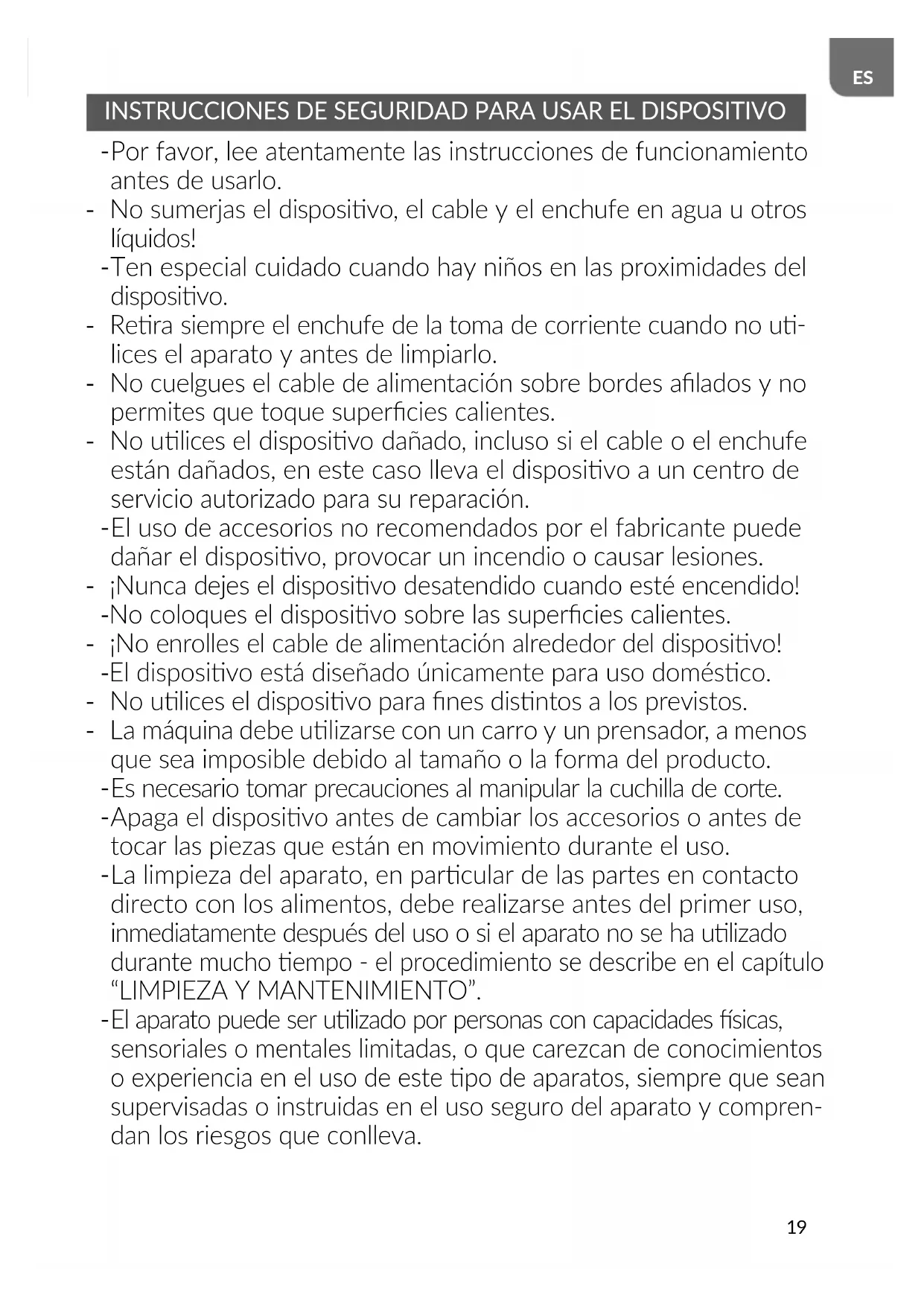 ES

INSTRUCCIONES DE SEGURIDAD PARA USAR EL DISPOSITIVO

-Por favor, lee atentamente las instrucciones de funcionamiento antes de usarlo.
- No sumerjas el dispositivo, el cable y el enchufe en agua u otros líquidos!
-Ten especial cuidado cuando hay niños en las proximidades del dispositivo.
- Retira siempre el enchufe de la toma de corriente cuando no utilices el aparato y antes de limpiarlo.
- No cuelgues el cable de alimentación sobre bordes afilados y no permites que toque superficies calientes.
- No utilices el dispositivo dañado, incluso si el cable o el enchufe están dañados, en este caso lleva el dispositivo a un centro de servicio autorizado para su reparación.
-El uso de accesorios no recomendados por el fabricante puede dañar el dispositivo, provocar un incendio o causar lesiones.
- ¡Nunca dejes el dispositivo desatendido cuando esté encendido!
-No coloques el dispositivo sobre las superficies calientes.
- ¡No enrolles el cable de alimentación alrededor del dispositivo!
-El dispositivo está diseñado únicamente para uso doméstico.
- No utilices el dispositivo para fines distintos a los previstos.
- La máquina debe utilizarse con un carro y un prensador, a menos que sea imposible debido al tamaño o la forma del producto.
-Es necesario tomar precauciones al manipular la cuchilla de corte.
-Apaga el dispositivo antes de cambiar los accesorios o antes de tocar las piezas que están en movimiento durante el uso.
-La limpieza del aparato, en particular de las partes en contacto directo con los alimentos, debe realizarse antes del primer uso, inmediatamente después del uso o si el aparato no se ha utilizado durante mucho tiempo - el procedimiento se describe en el capítulo “LIMPIEZA Y MANTENIMIENTO”.
-El aparato puede ser utilizado por personas con capacidades físicas, sensoriales o mentales limitadas, o que carezcan de conocimientos o experiencia en el uso de este tipo de aparatos, siempre que sean supervisadas o instruidas en el uso seguro del aparato y comprendan los riesgos que conlleva.

19